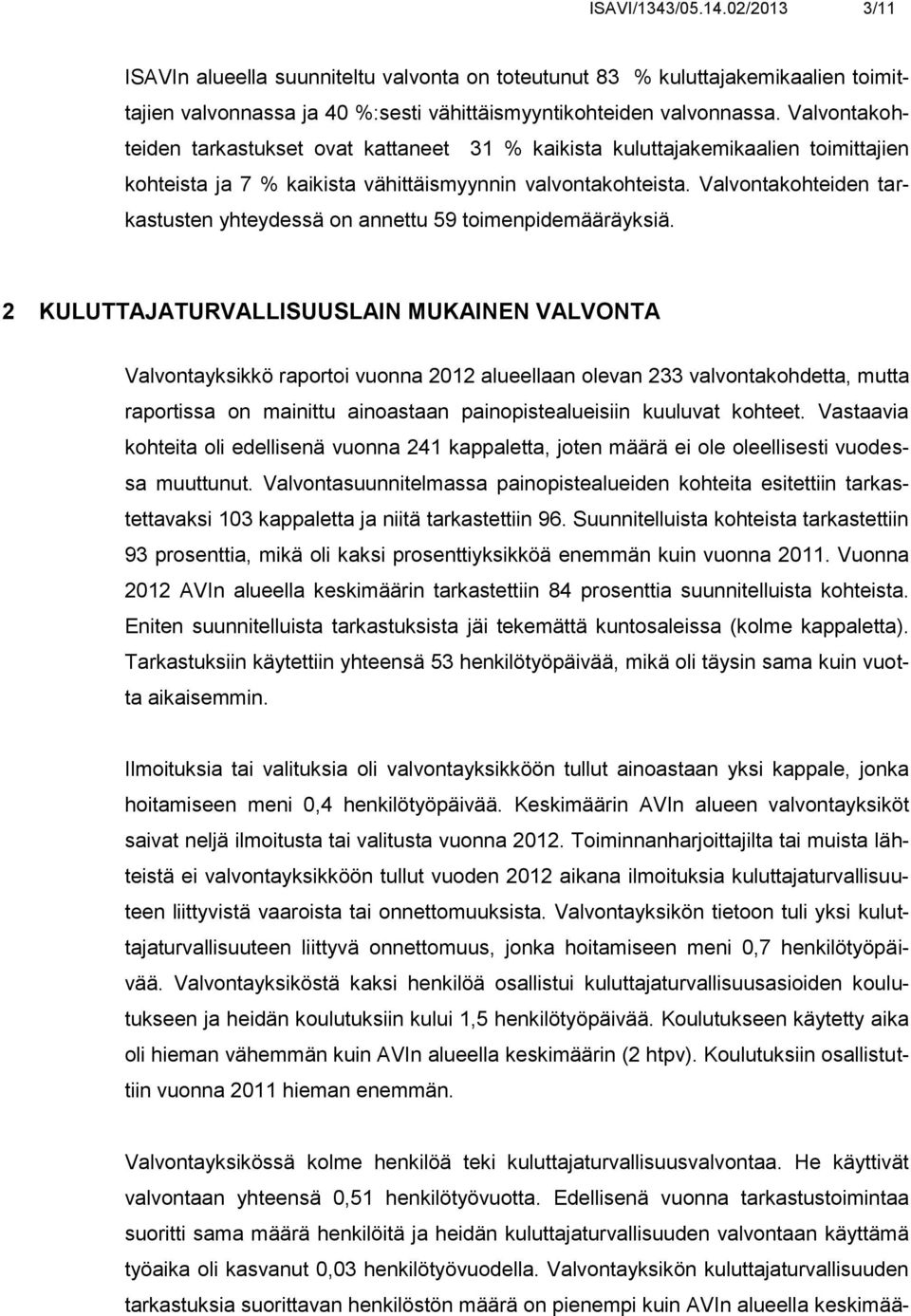 ISAVI/1343/05.14.02/2013 3/11

ISAVIn alueella suunniteltu valvonta on toteutunut 83 % kuluttajakemikaalien toimittajien valvonnassa ja 40 %:sesti vähittäismyyntikohteiden valvonnassa. Valvontakohteiden tarkastukset ovat kattaneet 31 % kaikista kuluttajakemikaalien toimittajien kohteista ja 7 % kaikista vähittäismyynnin valvontakohteista. Valvontakohteiden tarkastusten yhteydessä on annettu 59 toimenpidemääräyksiä.

2 KULUTTAJATURVALLISUUSLAIN MUKAINEN VALVONTA

Valvontayksikkö raportoi vuonna 2012 alueellaan olevan 233 valvontakohdetta, mutta raportissa on mainittu ainoastaan painopistealueisiin kuuluvat kohteet. Vastaavia kohteita oli edellisenä vuonna 241 kappaletta, joten määrä ei ole oleellisesti vuodessa muuttunut. Valvontasuunnitelmassa painopistealueiden kohteita esitettiin tarkastettavaksi 103 kappaletta ja niitä tarkastettiin 96. Suunnitelluista kohteista tarkastettiin 93 prosenttia, mikä oli kaksi prosenttiyksikköä enemmän kuin vuonna 2011. Vuonna 2012 AVIn alueella keskimäärin tarkastettiin 84 prosenttia suunnitelluista kohteista. Eniten suunnitelluista tarkastuksista jäi tekemättä kuntosaleissa (kolme kappaletta). Tarkastuksiin käytettiin yhteensä 53 henkilötyöpäivää, mikä oli täysin sama kuin vuotta aikaisemmin.

Ilmoituksia tai valituksia oli valvontayksikköön tullut ainoastaan yksi kappale, jonka hoitamiseen meni 0,4 henkilötyöpäivää. Keskimäärin AVIn alueen valvontayksiköt saivat neljä ilmoitusta tai valitusta vuonna 2012. Toiminnanharjoittajilta tai muista lähteistä ei valvontayksikköön tullut vuoden 2012 aikana ilmoituksia kuluttajaturvallisuuteen liittyvistä vaaroista tai onnettomuuksista. Valvontayksikön tietoon tuli yksi kuluttajaturvallisuuteen liittyvä onnettomuus, jonka hoitamiseen meni 0,7 henkilötyöpäivää. Valvontayksiköstä kaksi henkilöä osallistui kuluttajaturvallisuusasioiden koulutukseen ja heidän koulutuksiin kului 1,5 henkilötyöpäivää. Koulutukseen käytetty aika oli hieman vähemmän kuin AVIn alueella keskimäärin (2 htpv). Koulutuksiin osallistuttiin vuonna 2011 hieman enemmän.

Valvontayksikössä kolme henkilöä teki kuluttajaturvallisuusvalvontaa. He käyttivät valvontaan yhteensä 0,51 henkilötyövuotta. Edellisenä vuonna tarkastustoimintaa suoritti sama määrä henkilöitä ja heidän kuluttajaturvallisuuden valvontaan käyttämä työaika oli kasvanut 0,03 henkilötyövuodella. Valvontayksikön kuluttajaturvallisuuden tarkastuksia suorittavan henkilöstön määrä on pienempi kuin AVIn alueella keskimää-